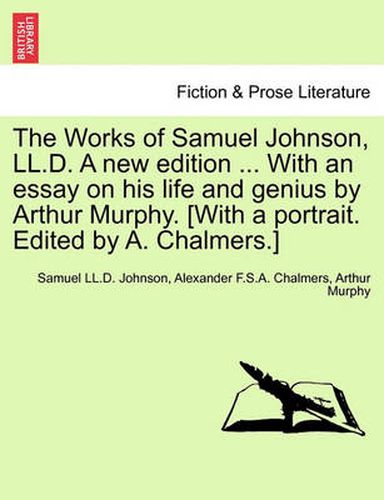 BRITISH LIBRARY

Fiction & Prose Literature

The Works of Samuel Johnson, LL.D. A new edition ... With an essay on his life and genius by Arthur Murphy. [With a portrait. Edited by A. Chalmers.]

Samuel LL.D. Johnson, Alexander F.S.A. Chalmers, Arthur Murphy